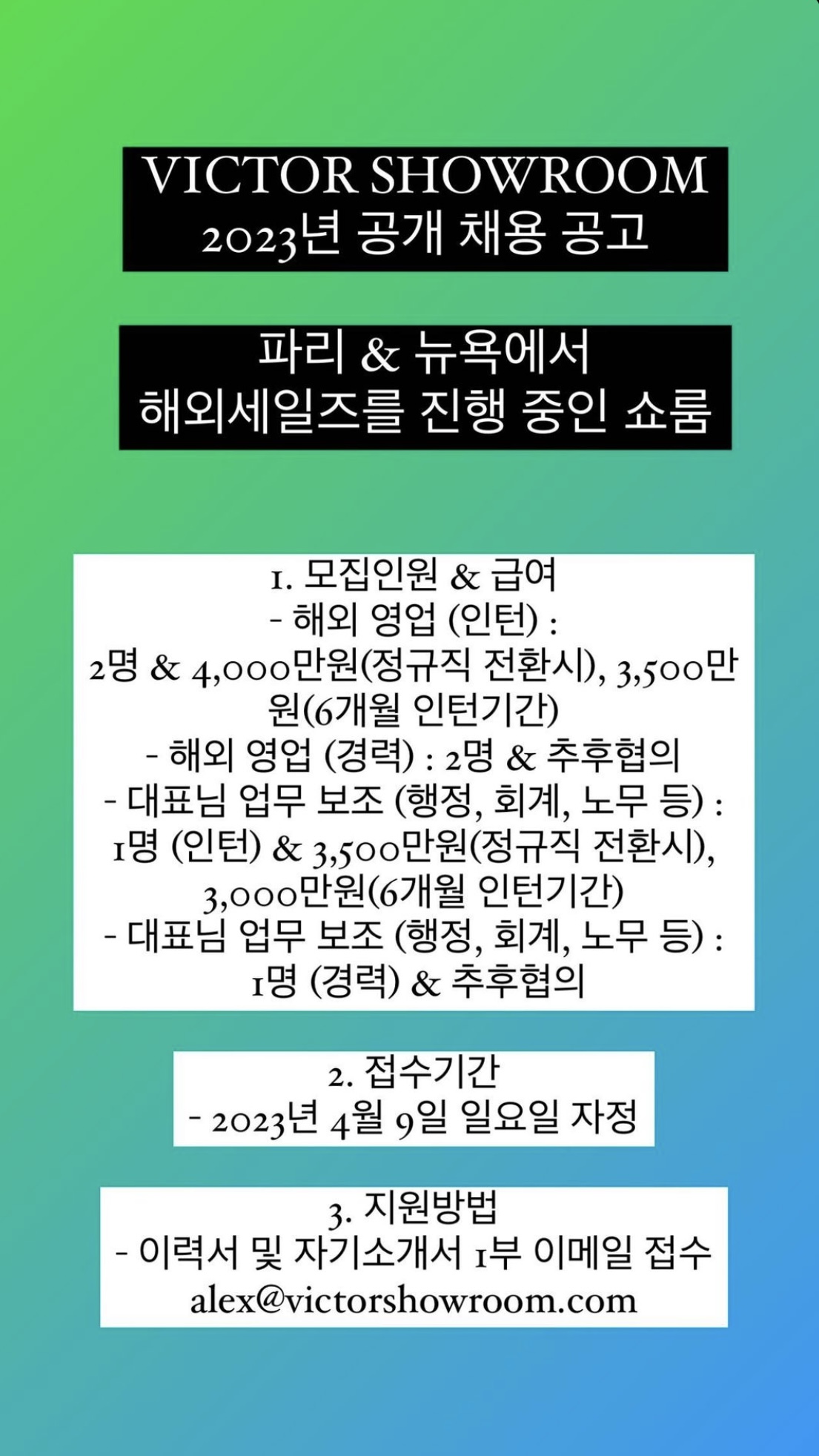 VICTOR SHOWROOM
2023년 공개 채용 공고

파리 & 뉴욕에서
해외세일즈를 진행 중인 쇼룸

1. 모집인원 & 급여
- 해외 영업 (인턴) :
2명 & 4,000만원(정규직 전환시), 3,500만원(6개월 인턴기간)
- 해외 영업 (경력) : 2명 & 추후협의
- 대표님 업무 보조 (행정, 회계, 노무 등) :
1명 (인턴) & 3,500만원(정규직 전환시),
3,000만원(6개월 인턴기간)
- 대표님 업무 보조 (행정, 회계, 노무 등) :
1명 (경력) & 추후협의

2. 접수기간
- 2023년 4월 9일 일요일 자정

3. 지원방법
- 이력서 및 자기소개서 1부 이메일 접수
alex@victorshowroom.com